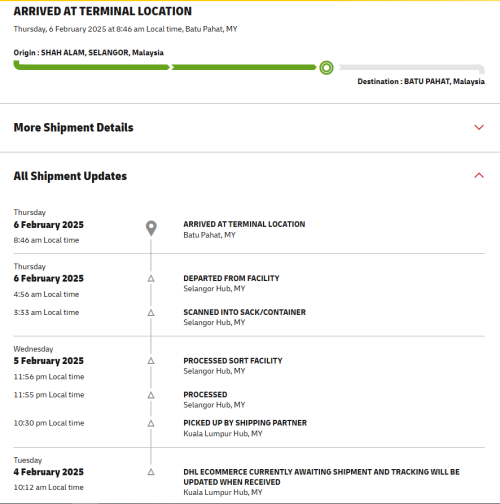 ARRIVED AT TERMINAL LOCATION

Thursday, 6 February 2025 at 8:46 am Local time, Batu Pahat, MY

Origin : SHAH ALAM, SELANGOR, Malaysia

Destination : BATU PAHAT, Malaysia

More Shipment Details

All Shipment Updates

Thursday
6 February 2025
8:46 am Local time

ARRIVED AT TERMINAL LOCATION
Batu Pahat, MY

Thursday
6 February 2025
4:56 am Local time

DEPARTED FROM FACILITY
Selangor Hub, MY

3:33 am Local time

SCANNED INTO SACK/CONTAINER
Selangor Hub, MY

Wednesday
5 February 2025
11:56 pm Local time

PROCESSED SORT FACILITY
Selangor Hub, MY

11:55 pm Local time

PROCESSED
Selangor Hub, MY

10:30 pm Local time

PICKED UP BY SHIPPING PARTNER
Kuala Lumpur Hub, MY

Tuesday
4 February 2025
10:12 am Local time

DHL ECOMMERCE CURRENTLY AWAITING SHIPMENT AND TRACKING WILL BE UPDATED WHEN RECEIVED
Kuala Lumpur Hub, MY